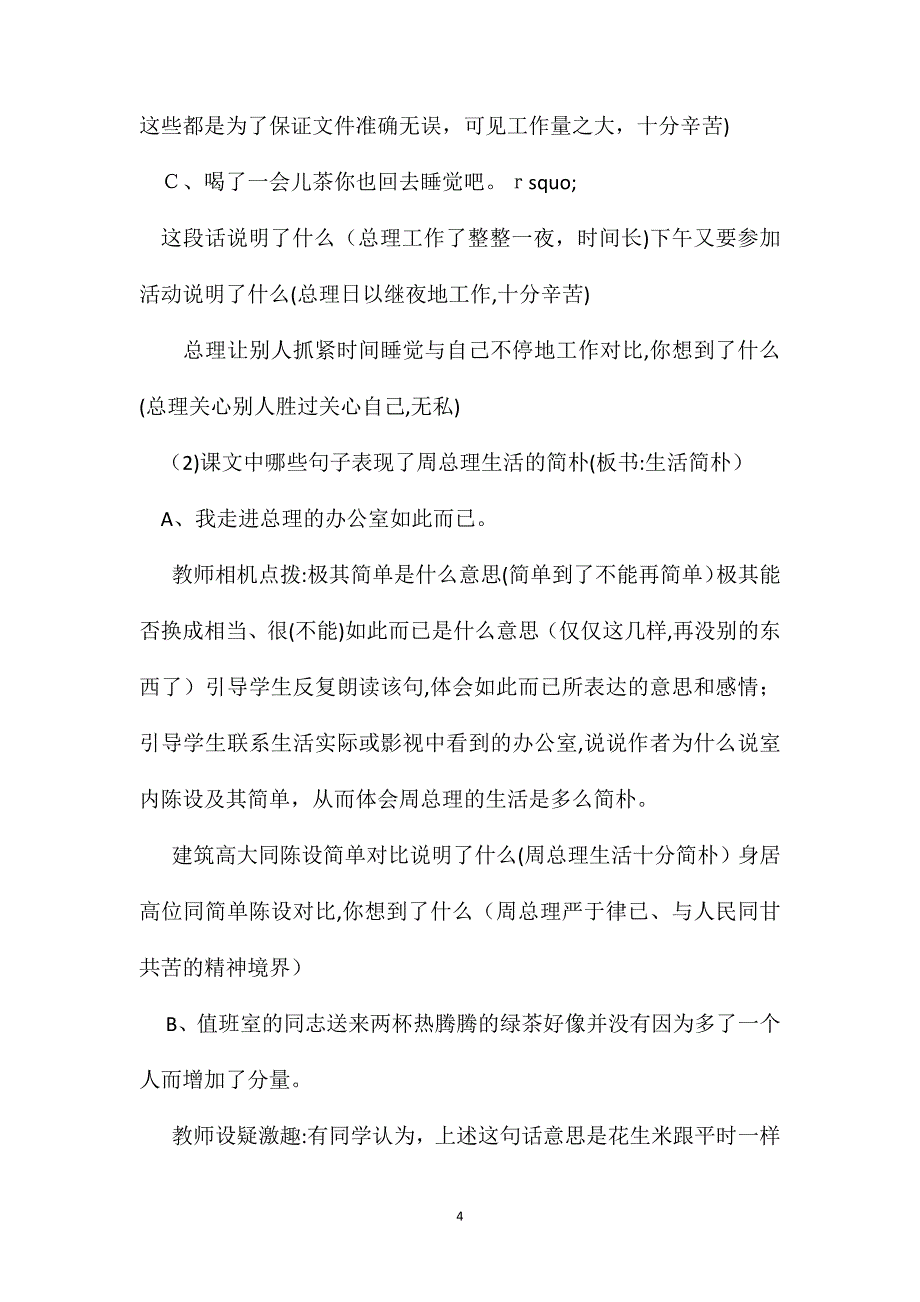 这些都是为了保证文件准确无误，可见工作量之大，十分辛苦)

C、喝了一会儿茶你也回去睡觉吧。 r squo;

这段话说明了什么（总理工作了整整一夜，时间长)下午又要参加活动说明了什么(总理日以继夜地工作,十分辛苦)

总理让别人抓紧时间睡觉与自己不停地工作对比,你想到了什么(总理关心别人胜过关心自己,无私)

(2)课文中哪些句子表现了周总理生活的简朴(板书:生活简朴)

A、我走进总理的办公室如此而已。

教师相机点拨:极其简单是什么意思(简单到了不能再简单)极其能否换成相当、很(不能)如此而已是什么意思（仅仅这几样,再没别的东西了）引导学生反复朗读该句,体会如此而已所表达的意思和感情;引导学生联系生活实际或影视中看到的办公室,说说作者为什么说室内陈设及其简单，从而体会周总理的生活是多么简朴。

建筑高大同陈设简单对比说明了什么(周总理生活十分简朴）身居高位同简单陈设对比,你想到了什么（周总理严于律已、与人民同甘共苦的精神境界）

B、值班室的同志送来两杯热腾腾的绿茶好像并没有因为多了一个人而增加了分量。

教师设疑激趣:有同学认为，上述这句话意思是花生米跟平时一样

4